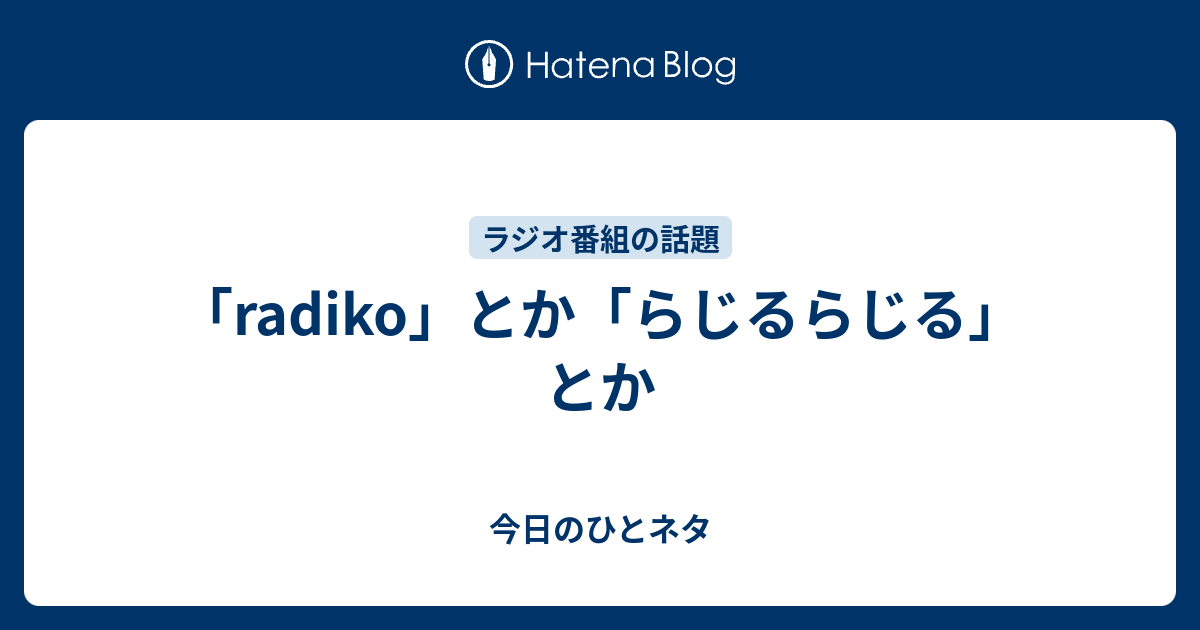 Hatena Blog

ラジオ番組の話題

「radiko」とか「らじるらじる」とか

今日のひとネタ